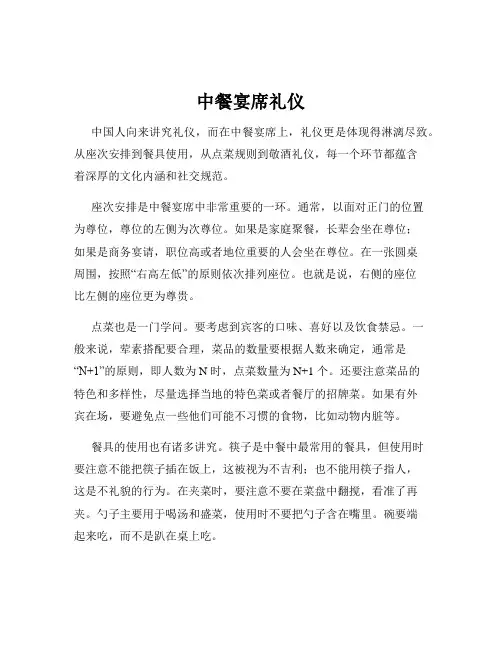 中餐宴席礼仪

中国人向来讲究礼仪，而在中餐宴席上，礼仪更是体现得淋漓尽致。从座次安排到餐具使用，从点菜规则到敬酒礼仪，每一个环节都蕴含着深厚的文化内涵和社交规范。

座次安排是中餐宴席中非常重要的一环。通常，以面对正门的位置为尊位，尊位的左侧为次尊位。如果是家庭聚餐，长辈会坐在尊位；如果是商务宴请，职位高或者地位重要的人会坐在尊位。在一张圆桌周围，按照“右高左低”的原则依次排列座位。也就是说，右侧的座位比左侧的座位更为尊贵。

点菜也是一门学问。要考虑到宾客的口味、喜好以及饮食禁忌。一般来说，荤素搭配要合理，菜品的数量要根据人数来确定，通常是“N+1”的原则，即人数为 N 时，点菜数量为 N+1 个。还要注意菜品的特色和多样性，尽量选择当地的特色菜或者餐厅的招牌菜。如果有外宾在场，要避免点一些他们可能不习惯的食物，比如动物内脏等。

餐具的使用也有诸多讲究。筷子是中餐中最常用的餐具，但使用时要注意不能把筷子插在饭上，这被视为不吉利；也不能用筷子指人，这是不礼貌的行为。在夹菜时，要注意不要在菜盘中翻搅，看准了再夹。勺子主要用于喝汤和盛菜，使用时不要把勺子含在嘴里。碗要端起来吃，而不是趴在桌上吃。